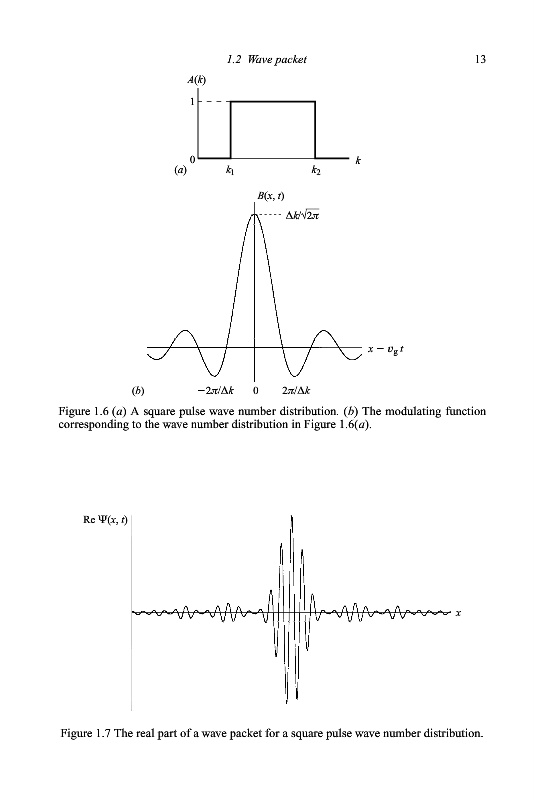 1.2 Wave packet

13

$A(k)$

1

0

(a)

$k_1$

$k_2$

$k$

$B(x, t)$

$\Delta k/\sqrt{2\pi}$

$x - v_g t$

(b)

$-2\pi/\Delta k$

0

$2\pi/\Delta k$

Figure 1.6 (a) A square pulse wave number distribution. (b) The modulating function corresponding to the wave number distribution in Figure 1.6(a).

Re $\Psi(x, t)$

$x$

Figure 1.7 The real part of a wave packet for a square pulse wave number distribution.